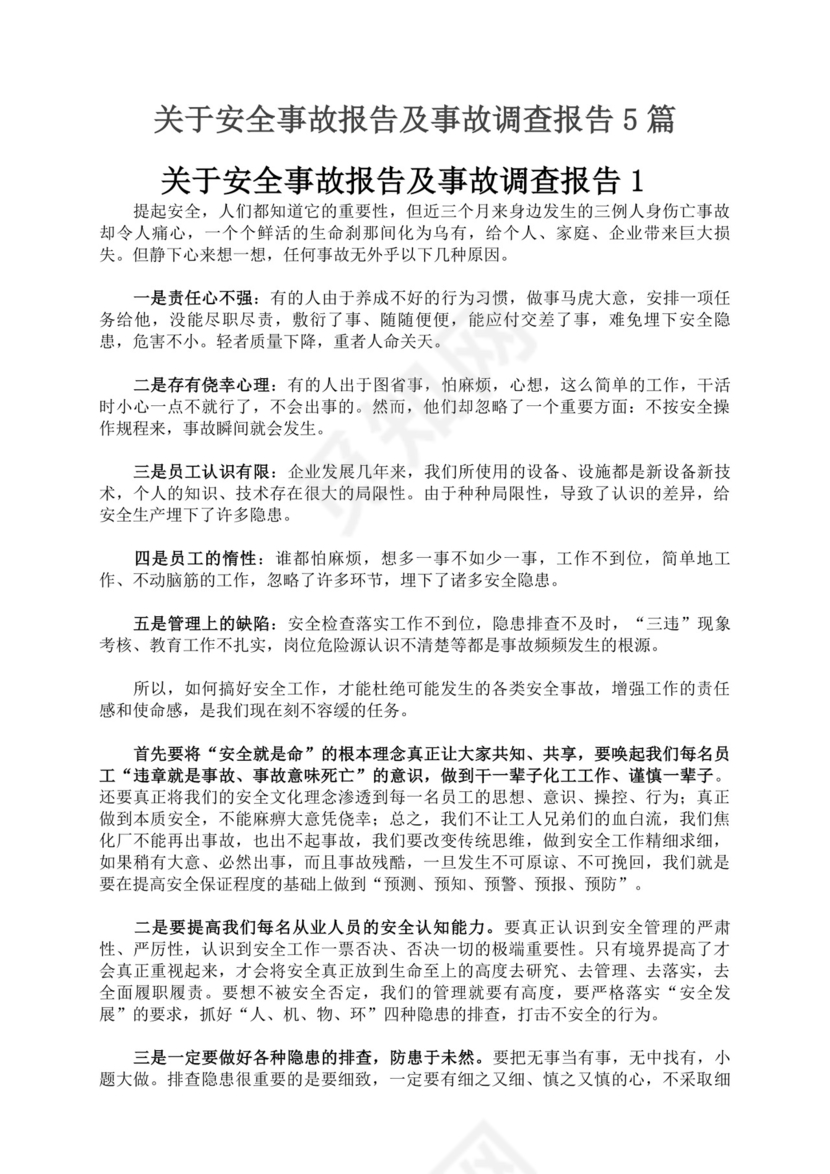 关于安全事故报告及事故调查报告 5 篇

关于安全事故报告及事故调查报告 1

提起安全，人们都知道它的重要性，但近三个月来身边发生的三例人身伤亡事故却令人痛心，一个个鲜活的生命刹那间化为乌有，给个人、家庭、企业带来巨大损失。但静下心来想一想，任何事故无外乎以下几种原因。

一是责任心不强：有的人由于养成不好的行为习惯，做事马虎大意，安排一项任务给他，没能尽职尽责，敷衍了事、随随便便，能应付交差了事，难免埋下安全隐患，危害不小。轻者质量下降，重者人命关天。

二是存有侥幸心理：有的人出于图省事，怕麻烦，心想，这么简单的工作，干活时小心一点不就行了，不会出事的。然而，他们却忽略了一个重要方面：不按安全操作规程来，事故瞬间就会发生。

三是员工认识有限：企业发展几年来，我们所使用的设备、设施都是新设备新技术，个人的知识、技术存在很大的局限性。由于种种局限性，导致了认识的差异，给安全生产埋下了许多隐患。

四是员工的惰性：谁都怕麻烦，想多一事不如少一事，工作不到位，简单地工作、不动脑筋的工作，忽略了许多环节，埋下了诸多安全隐患。

五是管理上的缺陷：安全检查落实工作不到位，隐患排查不及时，“三违”现象考核、教育工作不扎实，岗位危险源认识不清楚等都是事故频频发生的根源。

所以，如何搞好安全工作，才能杜绝可能发生的各类安全事故，增强工作的责任感和使命感，是我们现在刻不容缓的任务。

首先要将“安全就是命”的根本理念真正让大家共知、共享，要唤起我们每名员工“违章就是事故、事故意味死亡”的意识，做到干一辈子化工工作、谨慎一辈子。还要真正将我们的安全文化理念渗透到每一名员工的思想、意识、操控、行为；真正做到本质安全，不能麻痹大意凭侥幸；总之，我们不让工人兄弟们的血白流，我们焦化厂不能再出事故，也出不起事故，我们要改变传统思维，做到安全工作精细求细，如果稍有大意、必然出事，而且事故残酷，一旦发生不可原谅、不可挽回，我们就是要在提高安全保证程度的基础上做到“预测、预知、预警、预报、预防”。

二是要提高我们每名从业人员的安全认知能力。要真正认识到安全管理的严肃性、严厉性，认识到安全工作一票否决、否决一切的极端重要性。只有境界提高了才会真正重视起来，才会将安全真正放到生命至上的高度去研究、去管理、去落实，去全面履职履责。要想不被安全否定，我们的管理就要有高度，要严格落实“安全发展”的要求，抓好“人、机、物、环”四种隐患的排查，打击不安全的行为。

三是一定要做好各种隐患的排查，防患于未然。要把无事当有事，无中找有，小题大做。排查隐患很重要的是要细致，一定要有细之又细、慎之又慎的心，不采取细